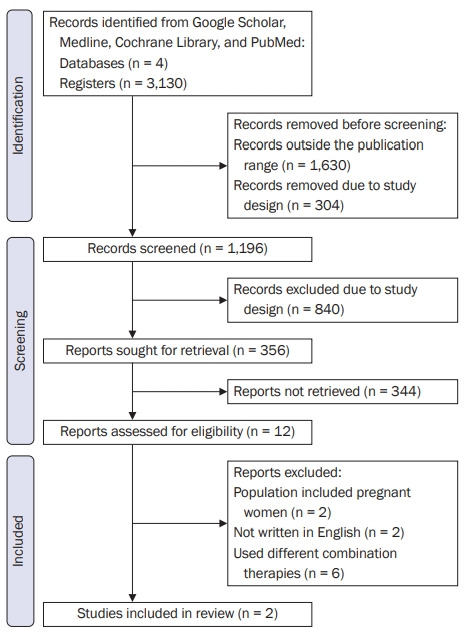 Identification

Records identified from Google Scholar, Medline, Cochrane Library, and PubMed:
Databases (n = 4)
Registers (n = 3,130)

Records removed before screening:
Records outside the publication range (n = 1,630)
Records removed due to study design (n = 304)

Screening

Records screened (n = 1,196)

Records excluded due to study design (n = 840)

Reports sought for retrieval (n = 356)

Reports not retrieved (n = 344)

Reports assessed for eligibility (n = 12)

Included

Reports excluded:
Population included pregnant women (n = 2)
Not written in English (n = 2)
Used different combination therapies (n = 6)

Studies included in review (n = 2)